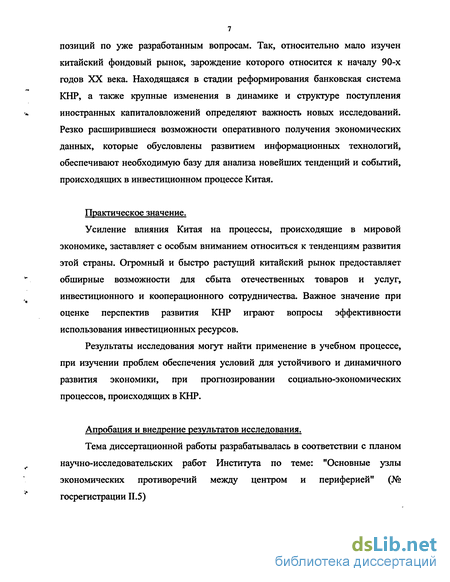 7

позиций по уже разработанным вопросам. Так, относительно мало изучен китайский фондовый рынок, зарождение которого относится к началу 90-х годов XX века. Находящаяся в стадии реформирования банковская система КНР, а также крупные изменения в динамике и структуре поступления иностранных капиталовложений определяют важность новых исследований. Резко расширившиеся возможности оперативного получения экономических данных, которые обусловлены развитием информационных технологий, обеспечивают необходимую базу для анализа новейших тенденций и событий, происходящих в инвестиционном процессе Китая.

Практическое значение.

Усиление влияния Китая на процессы, происходящие в мировой экономике, заставляет с особым вниманием относиться к тенденциям развития этой страны. Огромный и быстро растущий китайский рынок предоставляет обширные возможности для сбыта отечественных товаров и услуг, инвестиционного и кооперационного сотрудничества. Важное значение при оценке перспектив развития КНР играют вопросы эффективности использования инвестиционных ресурсов.

Результаты исследования могут найти применение в учебном процессе, при изучении проблем обеспечения условий для устойчивого и динамичного развития экономики, при прогнозировании социально-экономических процессов, происходящих в КНР.

Апробация и внедрение результатов исследования.

Тема диссертационной работы разрабатывалась в соответствии с планом научно-исследовательских работ Института по теме: "Основные узлы экономических противоречий между центром и периферией" (№ госрегистрации II.5)

dsLib.net
библиотека диссертаций